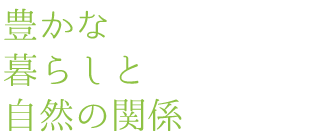 豊かな
暮らしと
自然の関係